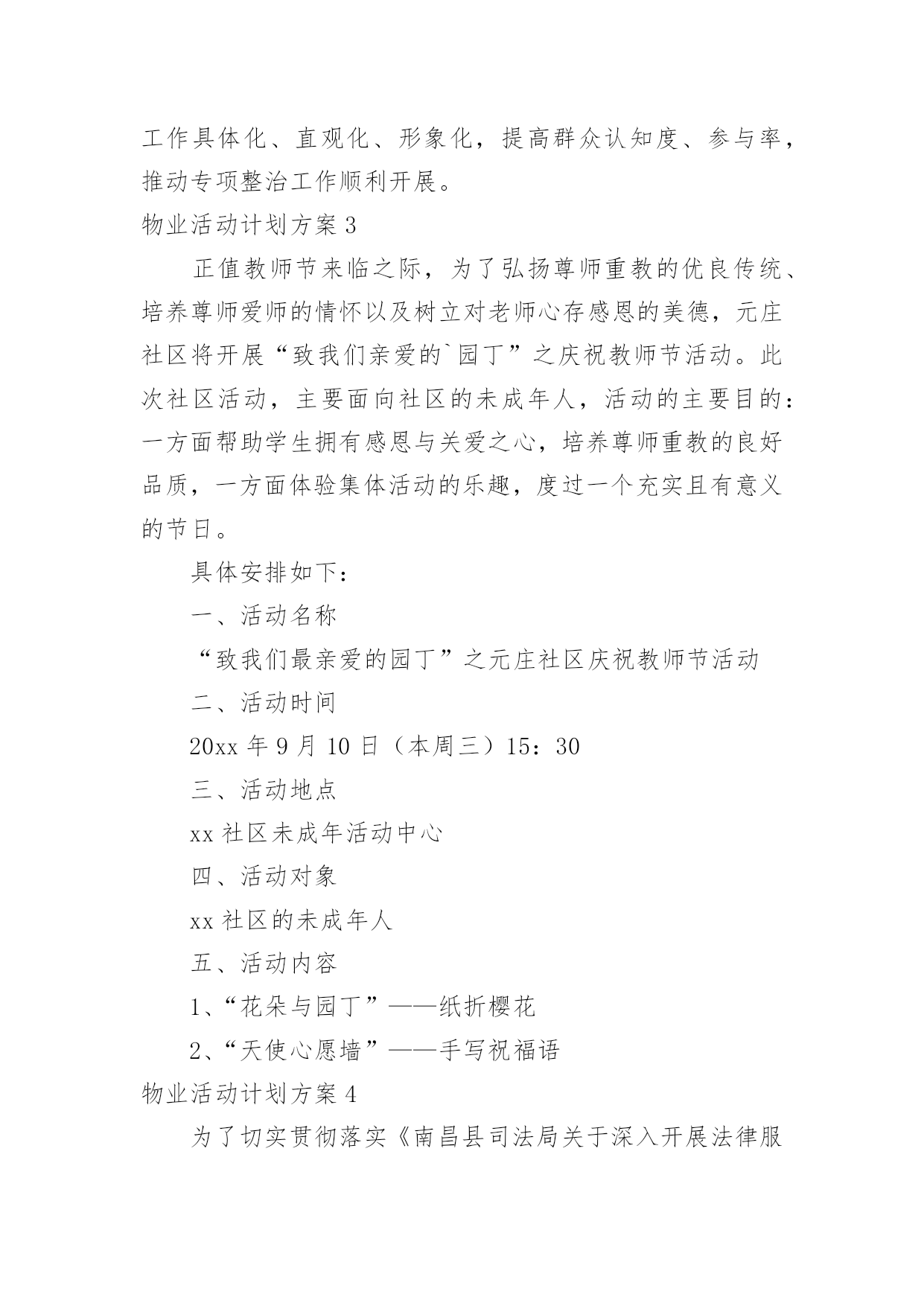 工作具体化、直观化、形象化，提高群众认知度、参与率，推动专项整治工作顺利开展。

物业活动计划方案 3

正值教师节来临之际，为了弘扬尊师重教的优良传统、培养尊师爱师的情怀以及树立对老师心存感恩的美德，元庄社区将开展“致我们亲爱的`园丁”之庆祝教师节活动。此次社区活动，主要面向社区的未成年人，活动的主要目的：一方面帮助学生拥有感恩与关爱之心，培养尊师重教的良好品质，一方面体验集体活动的乐趣，度过一个充实且有意义的节日。

具体安排如下：

一、活动名称

“致我们最亲爱的园丁”之元庄社区庆祝教师节活动

二、活动时间

20xx 年 9 月 10 日（本周三）15：30

三、活动地点

xx 社区未成年活动中心

四、活动对象

xx 社区的未成年人

五、活动内容

1、“花朵与园丁”——纸折樱花

2、“天使心愿墙”——手写祝福语

物业活动计划方案 4

为了切实贯彻落实《南昌县司法局关于深入开展法律服